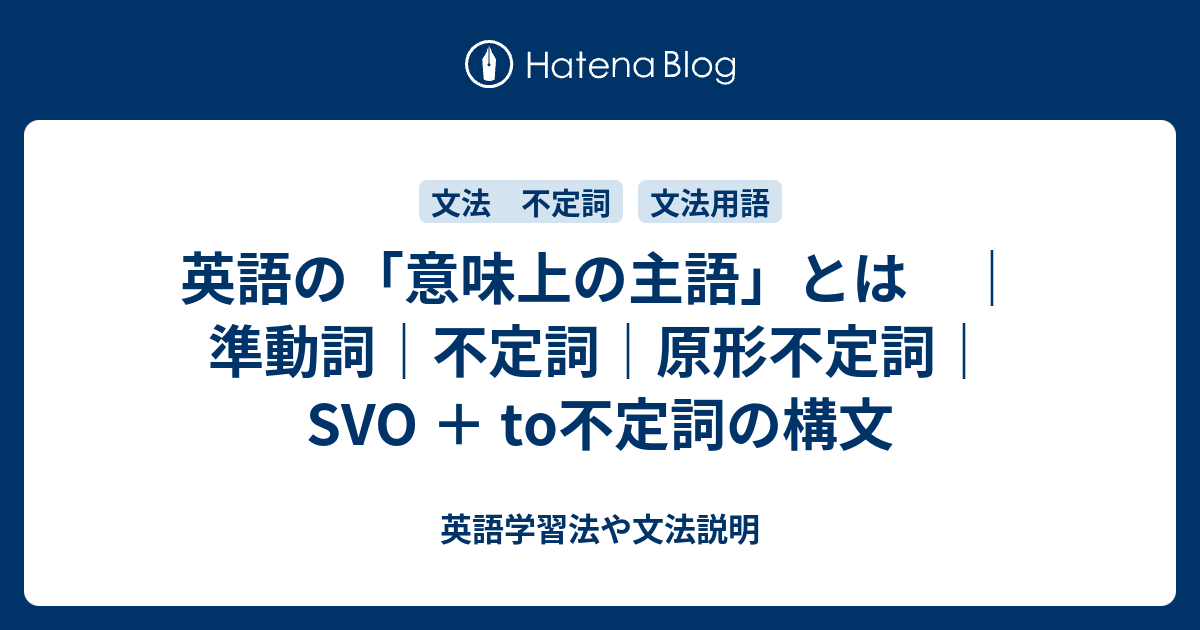 Hatena Blog

文法　不定詞　文法用語

英語の「意味上の主語」とは　｜準動詞｜不定詞｜原形不定詞｜SVO ＋ to不定詞の構文

英語学習法や文法説明